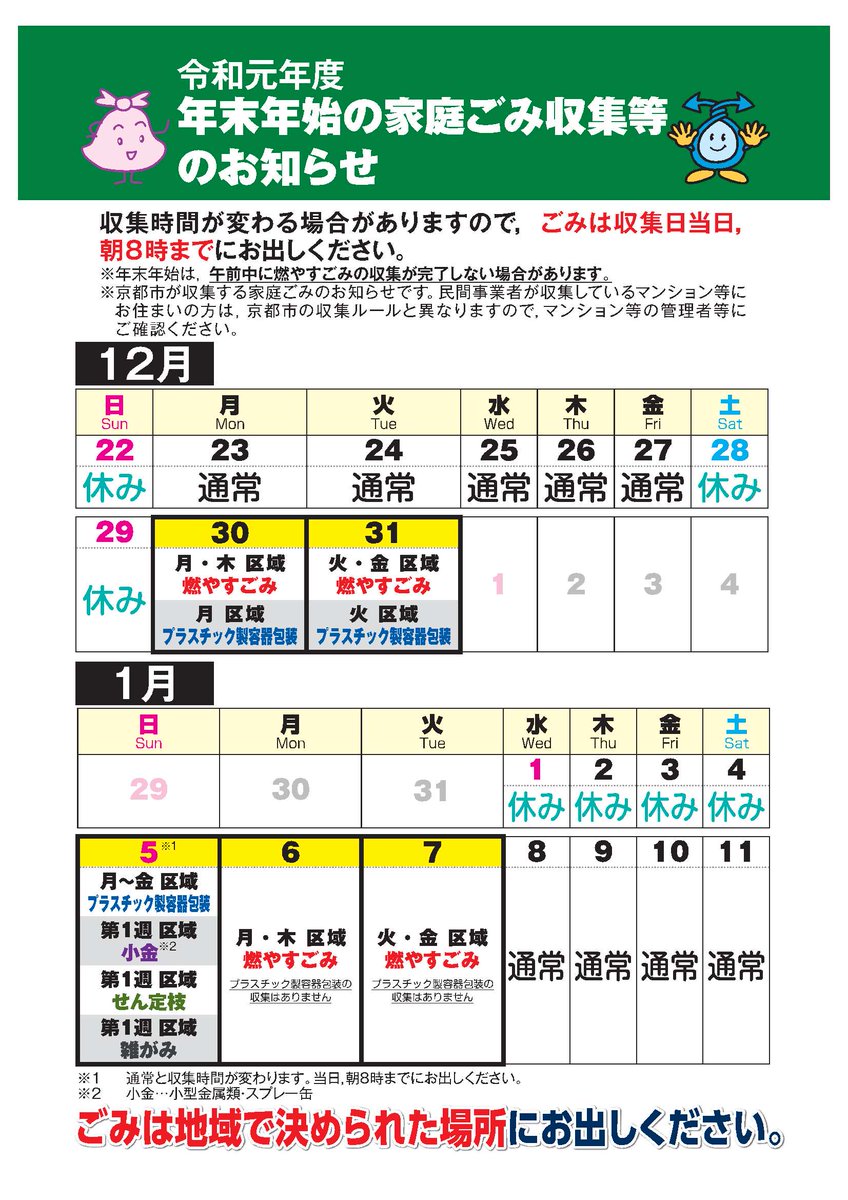 令和元年度
年末年始の家庭ごみ収集等のお知らせ

収集時間が変わる場合がありますので，ごみは収集日当日，朝8時までにお出しください。
※年末年始は，午前中に燃やすごみの収集が完了しない場合があります。
※京都市が収集する家庭ごみのお知らせです。民間事業者が収集しているマンション等にお住まいの方は，京都市の収集ルールと異なりますので，マンション等の管理者等にご確認ください。

12月

| 日 Sun | 月 Mon | 火 Tue | 水 Wed | 木 Thu | 金 Fri | 土 Sat |
|---|---|---|---|---|---|---|
| 22 休み | 23 通常 | 24 通常 | 25 通常 | 26 通常 | 27 通常 | 28 休み |
| 29 休み | 30 月・木 区域 燃やすごみ 月 区域 プラスチック製容器包装 | 31 火・金 区域 燃やすごみ 火 区域 プラスチック製容器包装 | 1 | 2 | 3 | 4 |

1月

| 日 Sun | 月 Mon | 火 Tue | 水 Wed | 木 Thu | 金 Fri | 土 Sat |
|---|---|---|---|---|---|---|
| 29 | 30 | 31 | 1 休み | 2 休み | 3 休み | 4 休み |
| 5※1 月～金 区域 プラスチック製容器包装 第1週 区域 小金※2 第1週 区域 せん定枝 第1週 区域 雑がみ | 6 月・木 区域 燃やすごみ プラスチック製容器包装の収集はありません | 7 火・金 区域 燃やすごみ プラスチック製容器包装の収集はありません | 8 通常 | 9 通常 | 10 通常 | 11 通常 |

※1　通常と収集時間が変わります。当日，朝8時までにお出しください。
※2　小金…小型金属類・スプレー缶

ごみは地域で決められた場所にお出しください。